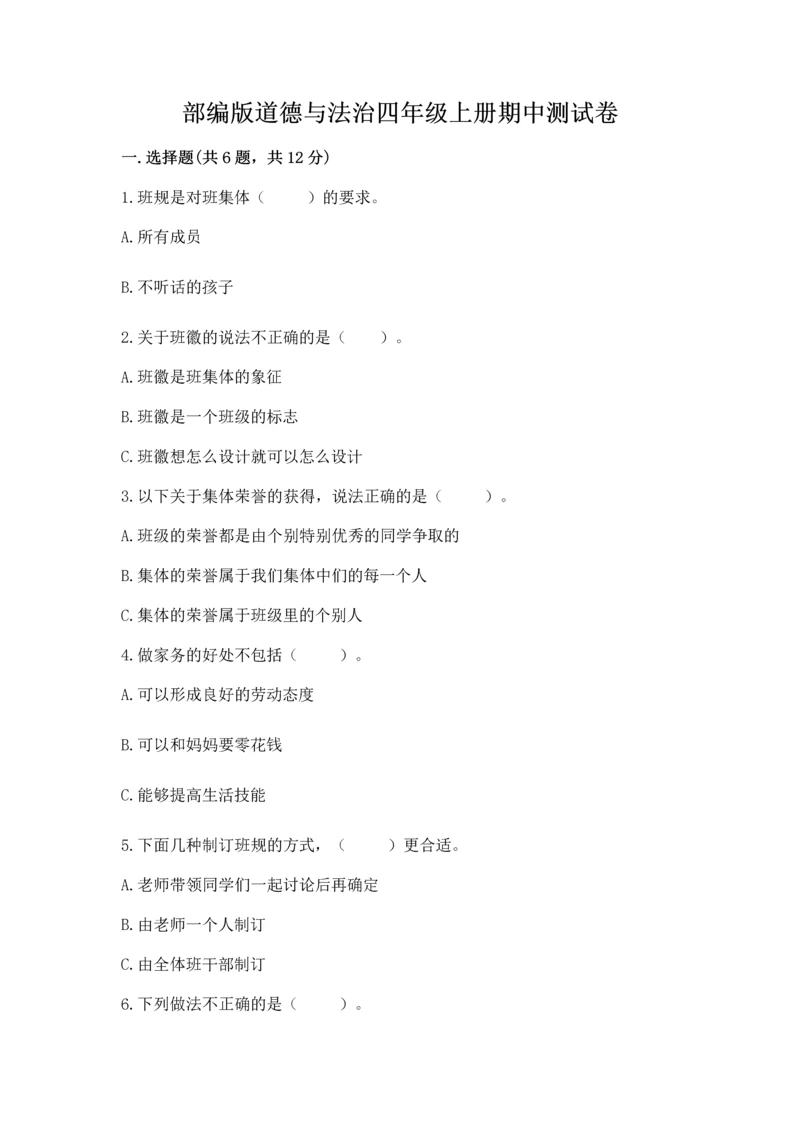 部编版道德与法治四年级上册期中测试卷

一.选择题(共6题，共12分)

1.班规是对班集体（　　）的要求。

A.所有成员

B.不听话的孩子

2.关于班徽的说法不正确的是（　　）。

A.班徽是班集体的象征

B.班徽是一个班级的标志

C.班徽想怎么设计就可以怎么设计

3.以下关于集体荣誉的获得，说法正确的是（　　）。

A.班级的荣誉都是由个别特别优秀的同学争取的

B.集体的荣誉属于我们集体中们的每一个人

C.集体的荣誉属于班级里的个别人

4.做家务的好处不包括（　　）。

A.可以形成良好的劳动态度

B.可以和妈妈要零花钱

C.能够提高生活技能

5.下面几种制订班规的方式，（　　）更合适。

A.老师带领同学们一起讨论后再确定

B.由老师一个人制订

C.由全体班干部制订

6.下列做法不正确的是（　　）。